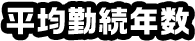 平均勤続年数